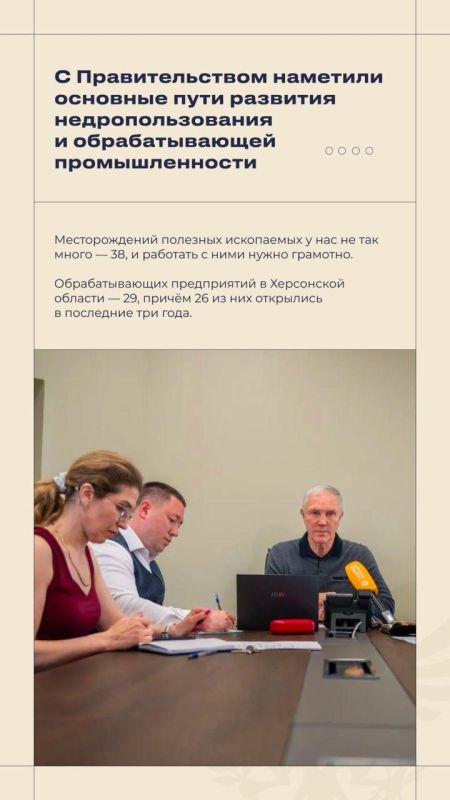 С Правительством наметили основные пути развития недропользования и обрабатывающей промышленности

Месторождений полезных ископаемых у нас не так много — 38, и работать с ними нужно грамотно.

Обрабатывающих предприятий в Херсонской области — 29, причём 26 из них открылись в последние три года.